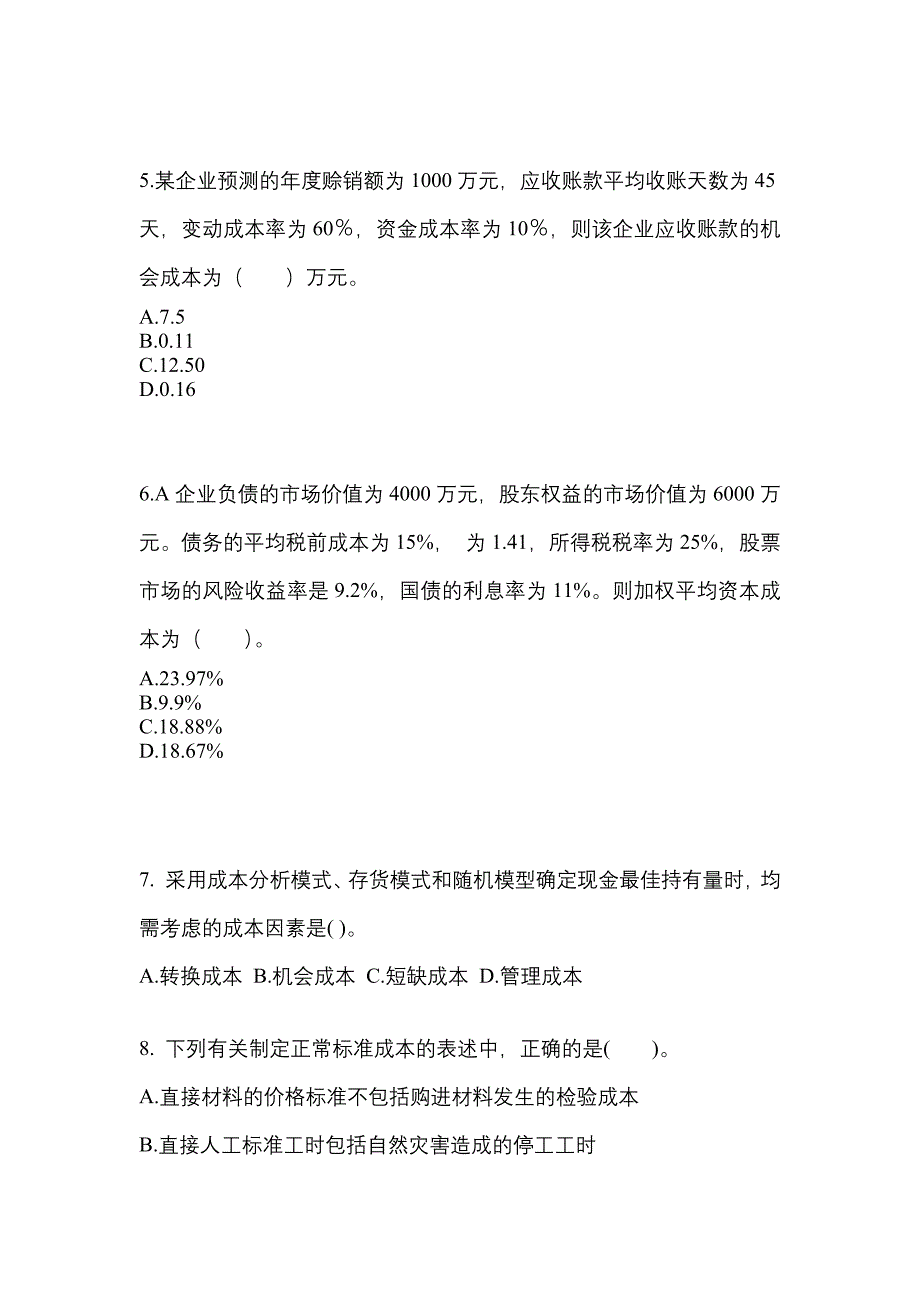 5.某企业预测的年度赊销额为 1000 万元，应收账款平均收账天数为 45 天，变动成本率为 60％，资金成本率为 10％，则该企业应收账款的机会成本为（　　）万元。

A.7.5
B.0.11
C.12.50
D.0.16

6.A 企业负债的市场价值为 4000 万元，股东权益的市场价值为 6000 万元。债务的平均税前成本为 15%，　为 1.41，所得税税率为 25%，股票市场的风险收益率是 9.2%，国债的利息率为 11%。则加权平均资本成本为（　　）。

A.23.97%
B.9.9%
C.18.88%
D.18.67%

7. 采用成本分析模式、存货模式和随机模型确定现金最佳持有量时，均需考虑的成本因素是( )。

A.转换成本 B.机会成本 C.短缺成本 D.管理成本

8. 下列有关制定正常标准成本的表述中，正确的是(　　)。

A.直接材料的价格标准不包括购进材料发生的检验成本

B.直接人工标准工时包括自然灾害造成的停工工时